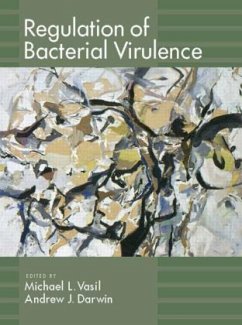 Regulation of Bacterial Virulence

EDITED BY
Michael L. Vasil
Andrew J. Darwin